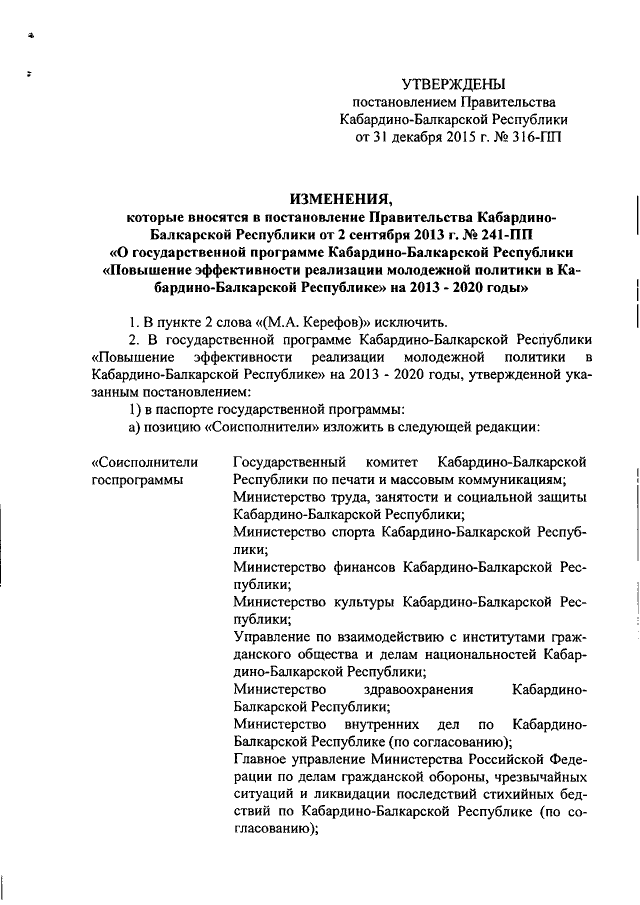 УТВЕРЖДЕНЫ
постановлением Правительства
Кабардино-Балкарской Республики
от 31 декабря 2015 г. № 316-ПП

ИЗМЕНЕНИЯ,
которые вносятся в постановление Правительства Кабардино-Балкарской Республики от 2 сентября 2013 г. № 241-ПП «О государственной программе Кабардино-Балкарской Республики «Повышение эффективности реализации молодежной политики в Кабардино-Балкарской Республике» на 2013 - 2020 годы»

1. В пункте 2 слова «(М.А. Керефов)» исключить.

2. В государственной программе Кабардино-Балкарской Республики «Повышение эффективности реализации молодежной политики в Кабардино-Балкарской Республике» на 2013 - 2020 годы, утвержденной указанным постановлением:

1) в паспорте государственной программы:

а) позицию «Соисполнители» изложить в следующей редакции:

«Соисполнители госпрограммы

Государственный комитет Кабардино-Балкарской Республики по печати и массовым коммуникациям;
Министерство труда, занятости и социальной защиты Кабардино-Балкарской Республики;
Министерство спорта Кабардино-Балкарской Республики;
Министерство финансов Кабардино-Балкарской Республики;
Министерство культуры Кабардино-Балкарской Республики;
Управление по взаимодействию с институтами гражданского общества и делам национальностей Кабардино-Балкарской Республики;
Министерство здравоохранения Кабардино-Балкарской Республики;
Министерство внутренних дел по Кабардино-Балкарской Республике (по согласованию);
Главное управление Министерства Российской Федерации по делам гражданской обороны, чрезвычайных ситуаций и ликвидации последствий стихийных бедствий по Кабардино-Балкарской Республике (по согласованию);